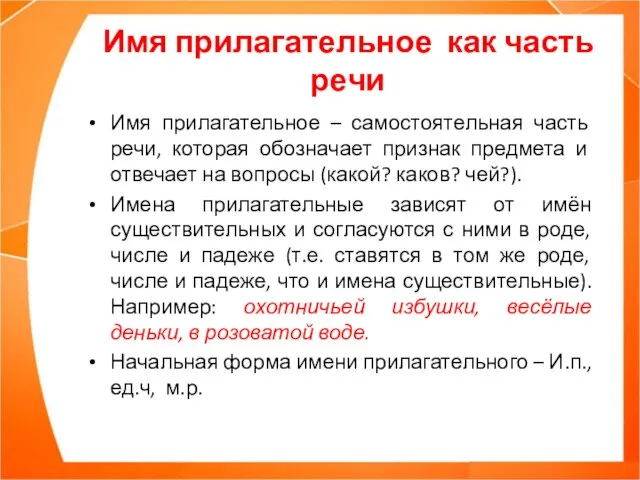 Имя прилагательное как часть речи

• Имя прилагательное – самостоятельная часть речи, которая обозначает признак предмета и отвечает на вопросы (какой? каков? чей?).

• Имена прилагательные зависят от имён существительных и согласуются с ними в роде, числе и падеже (т.е. ставятся в том же роде, числе и падеже, что и имена существительные). Например: охотничьей избушки, весёлые деньки, в розоватой воде.

• Начальная форма имени прилагательного – И.п., ед.ч, м.р.